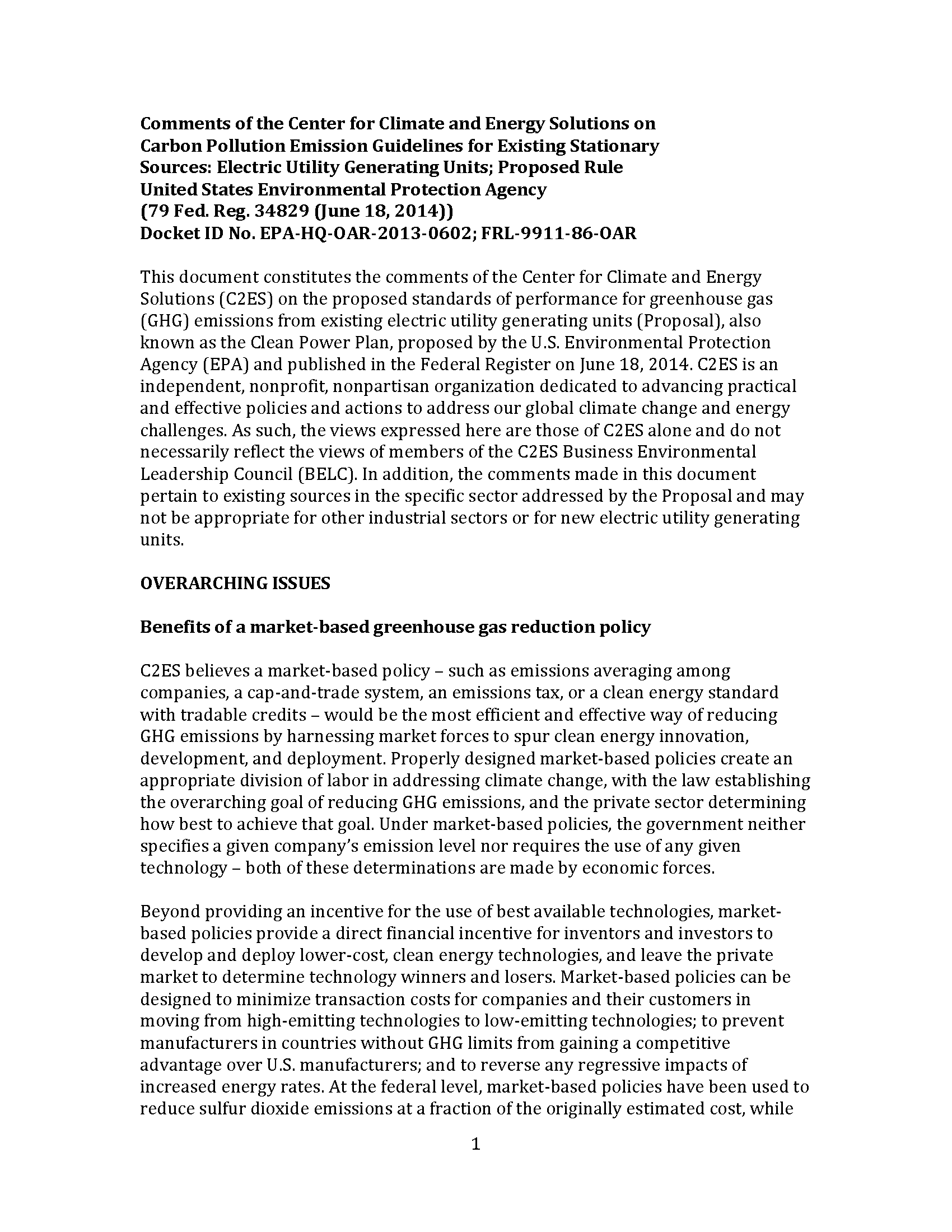 Comments of the Center for Climate and Energy Solutions on Carbon Pollution Emission Guidelines for Existing Stationary Sources: Electric Utility Generating Units; Proposed Rule United States Environmental Protection Agency (79 Fed. Reg. 34829 (June 18, 2014)) Docket ID No. EPA-HQ-OAR-2013-0602; FRL-9911-86-OAR

This document constitutes the comments of the Center for Climate and Energy Solutions (C2ES) on the proposed standards of performance for greenhouse gas (GHG) emissions from existing electric utility generating units (Proposal), also known as the Clean Power Plan, proposed by the U.S. Environmental Protection Agency (EPA) and published in the Federal Register on June 18, 2014. C2ES is an independent, nonprofit, nonpartisan organization dedicated to advancing practical and effective policies and actions to address our global climate change and energy challenges. As such, the views expressed here are those of C2ES alone and do not necessarily reflect the views of members of the C2ES Business Environmental Leadership Council (BELC). In addition, the comments made in this document pertain to existing sources in the specific sector addressed by the Proposal and may not be appropriate for other industrial sectors or for new electric utility generating units.

OVERARCHING ISSUES

Benefits of a market-based greenhouse gas reduction policy

C2ES believes a market-based policy – such as emissions averaging among companies, a cap-and-trade system, an emissions tax, or a clean energy standard with tradable credits – would be the most efficient and effective way of reducing GHG emissions by harnessing market forces to spur clean energy innovation, development, and deployment. Properly designed market-based policies create an appropriate division of labor in addressing climate change, with the law establishing the overarching goal of reducing GHG emissions, and the private sector determining how best to achieve that goal. Under market-based policies, the government neither specifies a given company's emission level nor requires the use of any given technology – both of these determinations are made by economic forces.

Beyond providing an incentive for the use of best available technologies, market-based policies provide a direct financial incentive for inventors and investors to develop and deploy lower-cost, clean energy technologies, and leave the private market to determine technology winners and losers. Market-based policies can be designed to minimize transaction costs for companies and their customers in moving from high-emitting technologies to low-emitting technologies; to prevent manufacturers in countries without GHG limits from gaining a competitive advantage over U.S. manufacturers; and to reverse any regressive impacts of increased energy rates. At the federal level, market-based policies have been used to reduce sulfur dioxide emissions at a fraction of the originally estimated cost, while

1